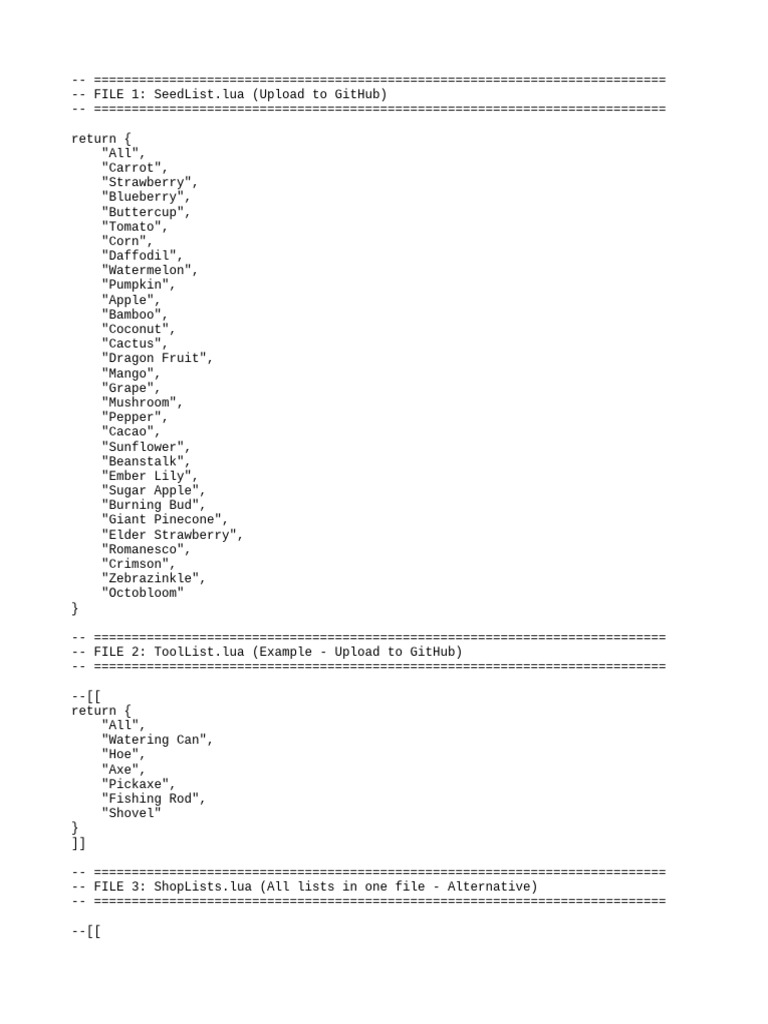 -- ============================================================================
-- FILE 1: SeedList.lua (Upload to GitHub)
-- ============================================================================

return {
    "All",
    "Carrot",
    "Strawberry",
    "Blueberry",
    "Buttercup",
    "Tomato",
    "Corn",
    "Daffodil",
    "Watermelon",
    "Pumpkin",
    "Apple",
    "Bamboo",
    "Coconut",
    "Cactus",
    "Dragon Fruit",
    "Mango",
    "Grape",
    "Mushroom",
    "Pepper",
    "Cacao",
    "Sunflower",
    "Beanstalk",
    "Ember Lily",
    "Sugar Apple",
    "Burning Bud",
    "Giant Pinecone",
    "Elder Strawberry",
    "Romanesco",
    "Crimson",
    "Zebrazinkle",
    "Octobloom"
}

-- ============================================================================
-- FILE 2: ToolList.lua (Example - Upload to GitHub)
-- ============================================================================

--[[
return {
    "All",
    "Watering Can",
    "Hoe",
    "Axe",
    "Pickaxe",
    "Fishing Rod",
    "Shovel"
}
]]

-- ============================================================================
-- FILE 3: ShopLists.lua (All lists in one file - Alternative)
-- ============================================================================

--[[